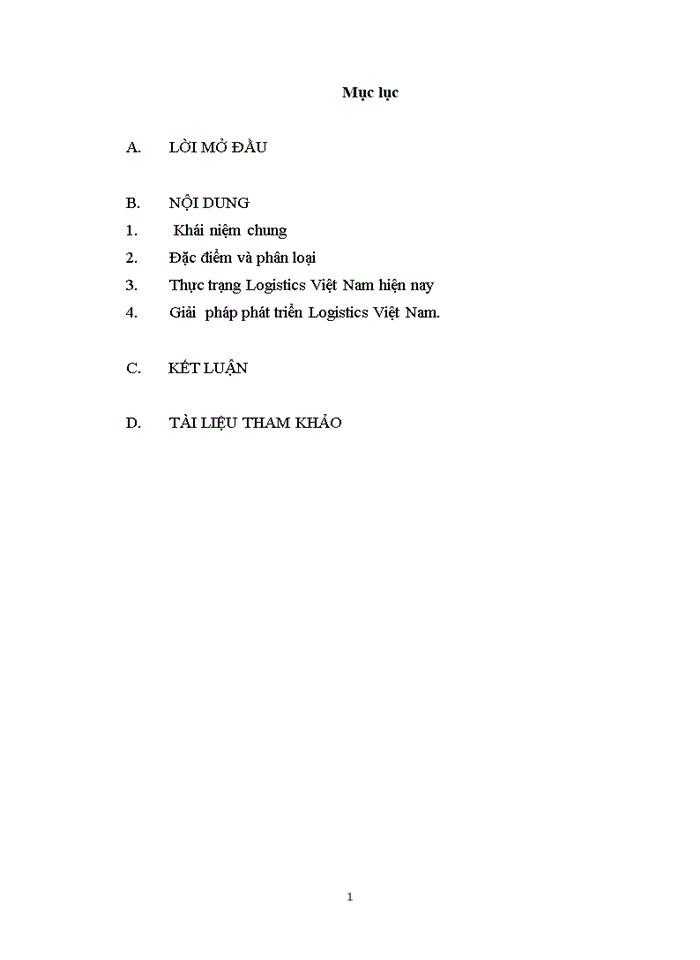 Mục lục

A. LỜI MỞ ĐẦU

B. NỘI DUNG
1. Khái niệm chung
2. Đặc điểm và phân loại
3. Thực trạng Logistics Việt Nam hiện nay
4. Giải pháp phát triển Logistics Việt Nam.

C. KẾT LUẬN

D. TÀI LIỆU THAM KHẢO

1